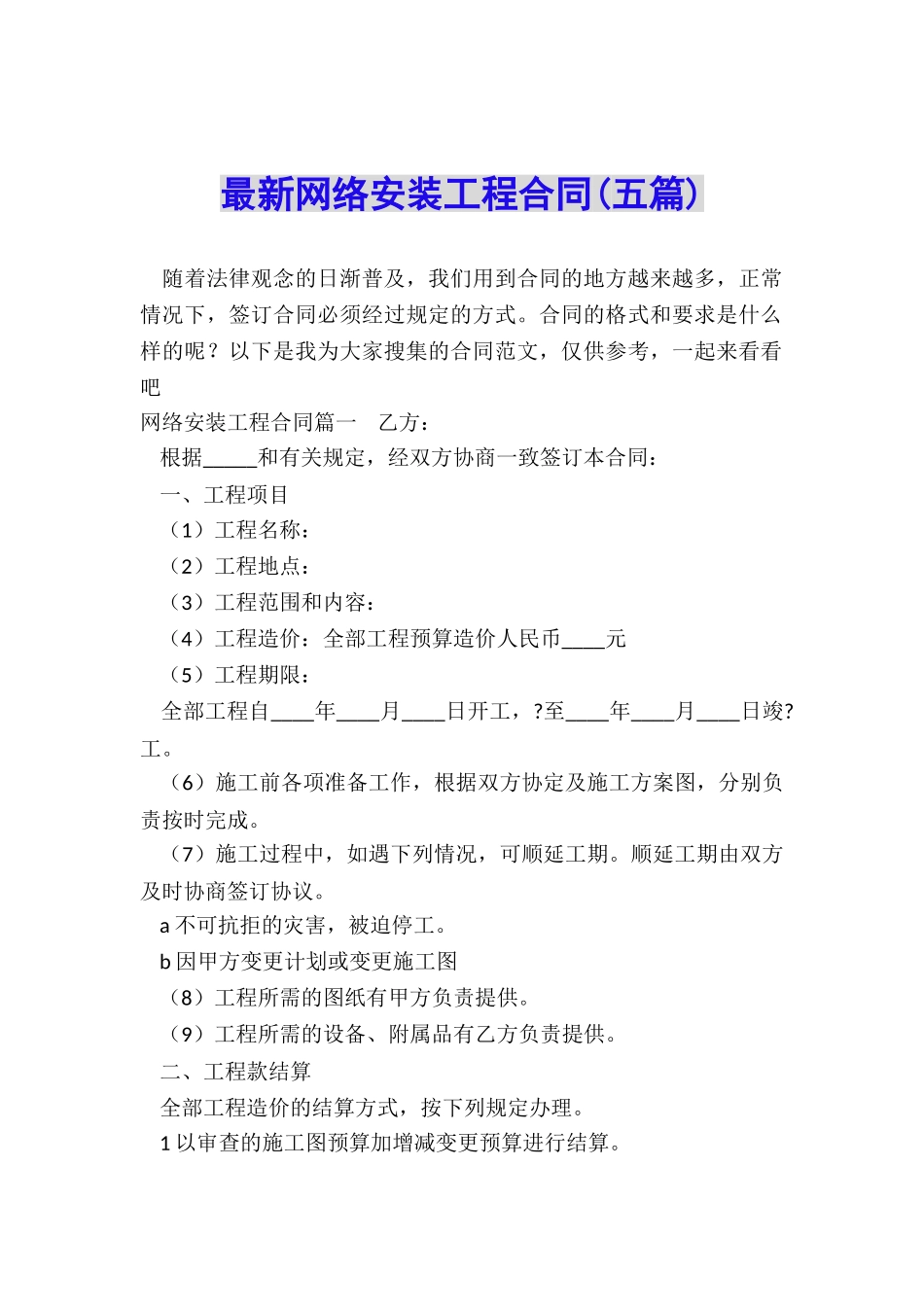 最新网络安装工程合同(五篇)

随着法律观念的日渐普及，我们用到合同的地方越来越多，正常情况下，签订合同必须经过规定的方式。合同的格式和要求是什么样的呢？以下是我为大家搜集的合同范文，仅供参考，一起来看看吧

网络安装工程合同篇一　乙方：

根据_____和有关规定，经双方协商一致签订本合同：

一、工程项目

（1）工程名称：

（2）工程地点：

（3）工程范围和内容：

（4）工程造价：全部工程预算造价人民币____元

（5）工程期限：

全部工程自____年____月____日开工，?至____年____月____日竣?工。

（6）施工前各项准备工作，根据双方协定及施工方案图，分别负责按时完成。

（7）施工过程中，如遇下列情况，可顺延工期。顺延工期由双方及时协商签订协议。

a 不可抗拒的灾害，被迫停工。

b 因甲方变更计划或变更施工图

（8）工程所需的图纸有甲方负责提供。

（9）工程所需的设备、附属品有乙方负责提供。

二、工程款结算

全部工程造价的结算方式，按下列规定办理。

1 以审查的施工图预算加增减变更预算进行结算。